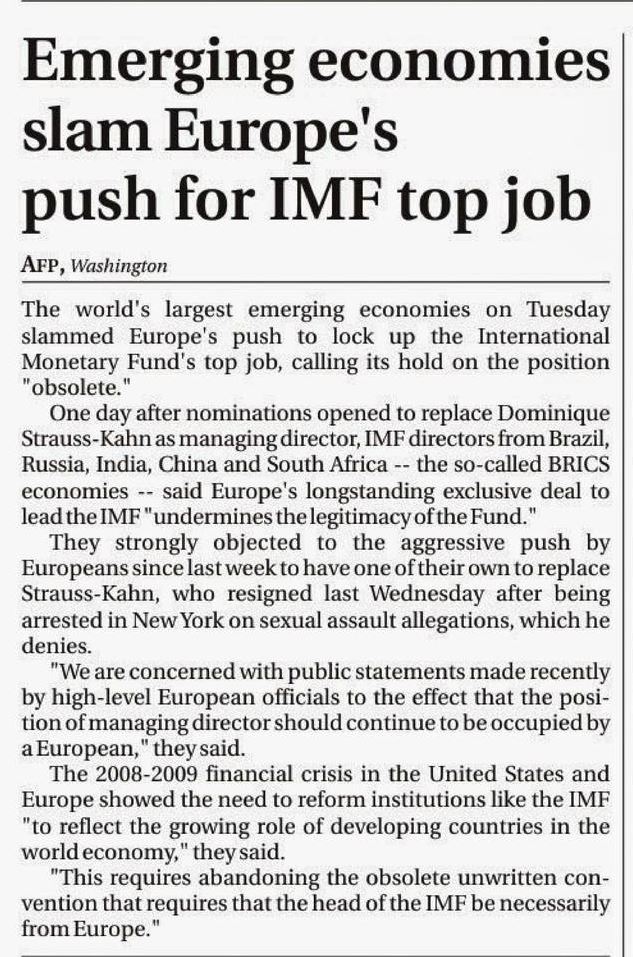 Emerging economies slam Europe's push for IMF top job

AFP, Washington

The world's largest emerging economies on Tuesday slammed Europe's push to lock up the International Monetary Fund's top job, calling its hold on the position "obsolete."

One day after nominations opened to replace Dominique Strauss-Kahn as managing director, IMF directors from Brazil, Russia, India, China and South Africa -- the so-called BRICS economies -- said Europe's longstanding exclusive deal to lead the IMF "undermines the legitimacy of the Fund."

They strongly objected to the aggressive push by Europeans since last week to have one of their own to replace Strauss-Kahn, who resigned last Wednesday after being arrested in New York on sexual assault allegations, which he denies.

"We are concerned with public statements made recently by high-level European officials to the effect that the position of managing director should continue to be occupied by a European," they said.

The 2008-2009 financial crisis in the United States and Europe showed the need to reform institutions like the IMF "to reflect the growing role of developing countries in the world economy," they said.

"This requires abandoning the obsolete unwritten convention that requires that the head of the IMF be necessarily from Europe."